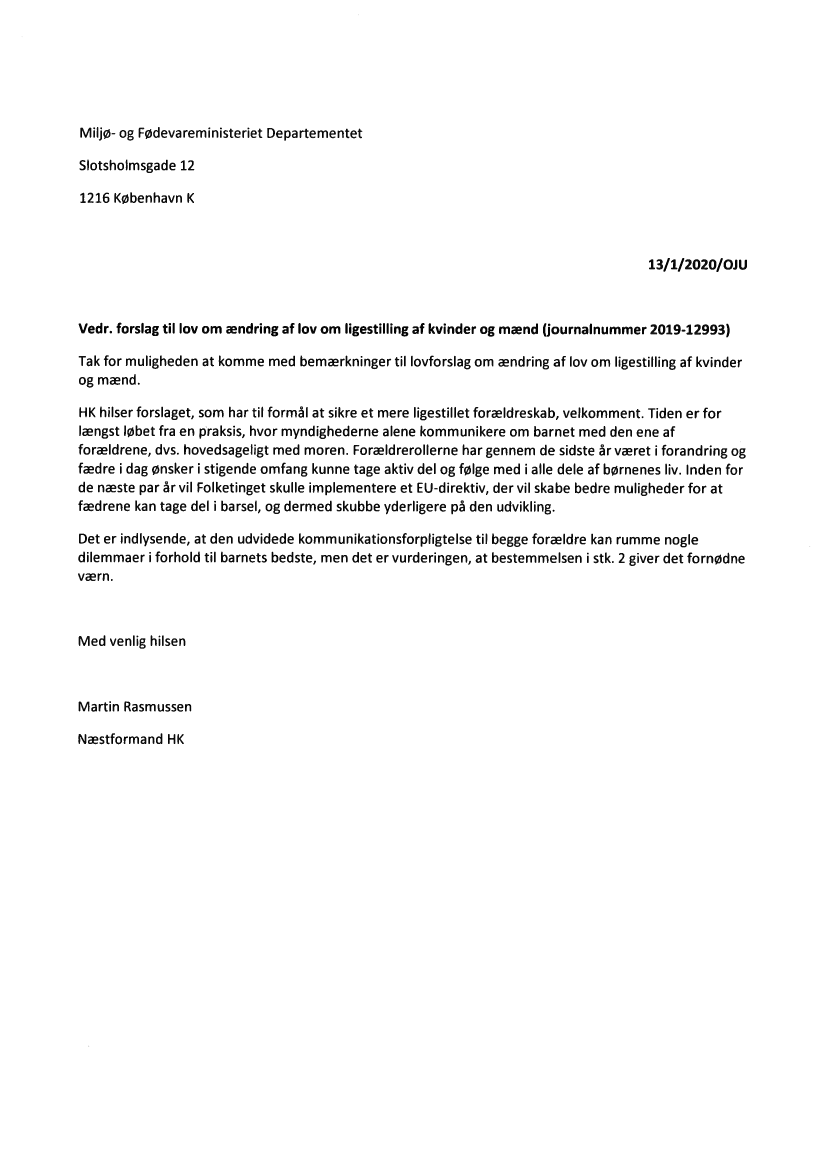 Miljø- og Fødevareministeriet Departementet

Slotsholmsgade 12

1216 København K

13/1/2020/OJU

Vedr. forslag til lov om ændring af lov om ligestilling af kvinder og mænd (journalnummer 2019-12993)

Tak for muligheden at komme med bemærkninger til lovforslag om ændring af lov om ligestilling af kvinder og mænd.

HK hilser forslaget, som har til formål at sikre et mere ligestillet forældreskab, velkomment. Tiden er for længst løbet fra en praksis, hvor myndighederne alene kommunikere om barnet med den ene af forældrene, dvs. hovedsageligt med moren. Forældrerollerne har gennem de sidste år været i forandring og fædre i dag ønsker i stigende omfang kunne tage aktiv del og følge med i alle dele af børnenes liv. Inden for de næste par år vil Folketinget skulle implementere et EU-direktiv, der vil skabe bedre muligheder for at fædrene kan tage del i barsel, og dermed skubbe yderligere på den udvikling.

Det er indlysende, at den udvidede kommunikationsforpligtelse til begge forældre kan rumme nogle dilemmaer i forhold til barnets bedste, men det er vurderingen, at bestemmelsen i stk. 2 giver det fornødne værn.

Med venlig hilsen

Martin Rasmussen

Næstformand HK